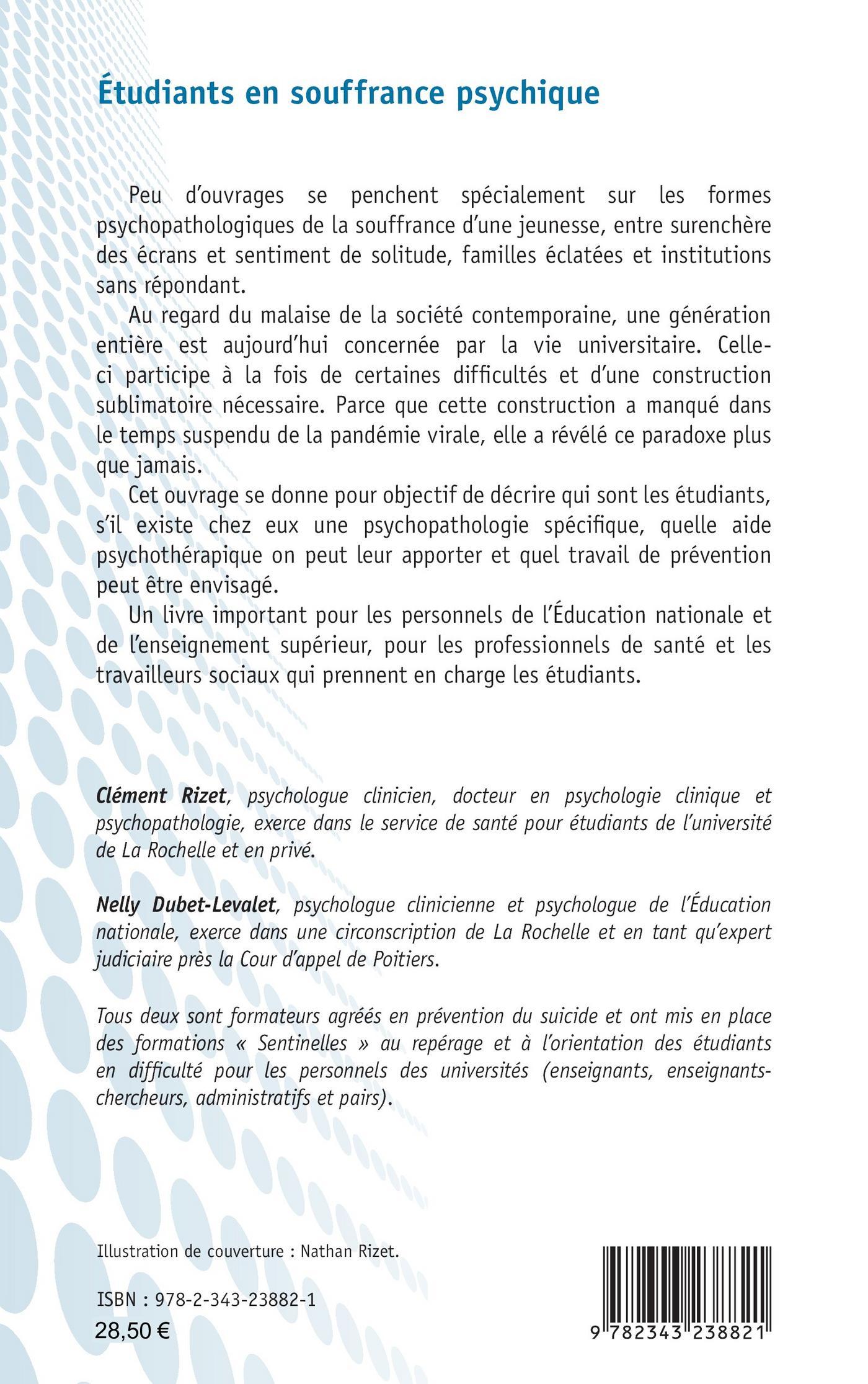 Étudiants en souffrance psychique

Peu d'ouvrages se penchent spécialement sur les formes psychopathologiques de la souffrance d'une jeunesse, entre surenchère des écrans et sentiment de solitude, familles éclatées et institutions sans répondant.

Au regard du malaise de la société contemporaine, une génération entière est aujourd'hui concernée par la vie universitaire. Celle-ci participe à la fois de certaines difficultés et d'une construction sublimatoire nécessaire. Parce que cette construction a manqué dans le temps suspendu de la pandémie virale, elle a révélé ce paradoxe plus que jamais.

Cet ouvrage se donne pour objectif de décrire qui sont les étudiants, s'il existe chez eux une psychopathologie spécifique, quelle aide psychothérapique on peut leur apporter et quel travail de prévention peut être envisagé.

Un livre important pour les personnels de l'Éducation nationale et de l'enseignement supérieur, pour les professionnels de santé et les travailleurs sociaux qui prennent en charge les étudiants.

Clément Rizet, psychologue clinicien, docteur en psychologie clinique et psychopathologie, exerce dans le service de santé pour étudiants de l'université de La Rochelle et en privé.

Nelly Dubet-Levalet, psychologue clinicienne et psychologue de l'Éducation nationale, exerce dans une circonscription de La Rochelle et en tant qu'expert judiciaire près la Cour d'appel de Poitiers.

Tous deux sont formateurs agréés en prévention du suicide et ont mis en place des formations « Sentinelles » au repérage et à l'orientation des étudiants en difficulté pour les personnels des universités (enseignants, enseignants-chercheurs, administratifs et pairs).

Illustration de couverture : Nathan Rizet.

ISBN : 978-2-343-23882-1
28,50 €

9 782343 238821